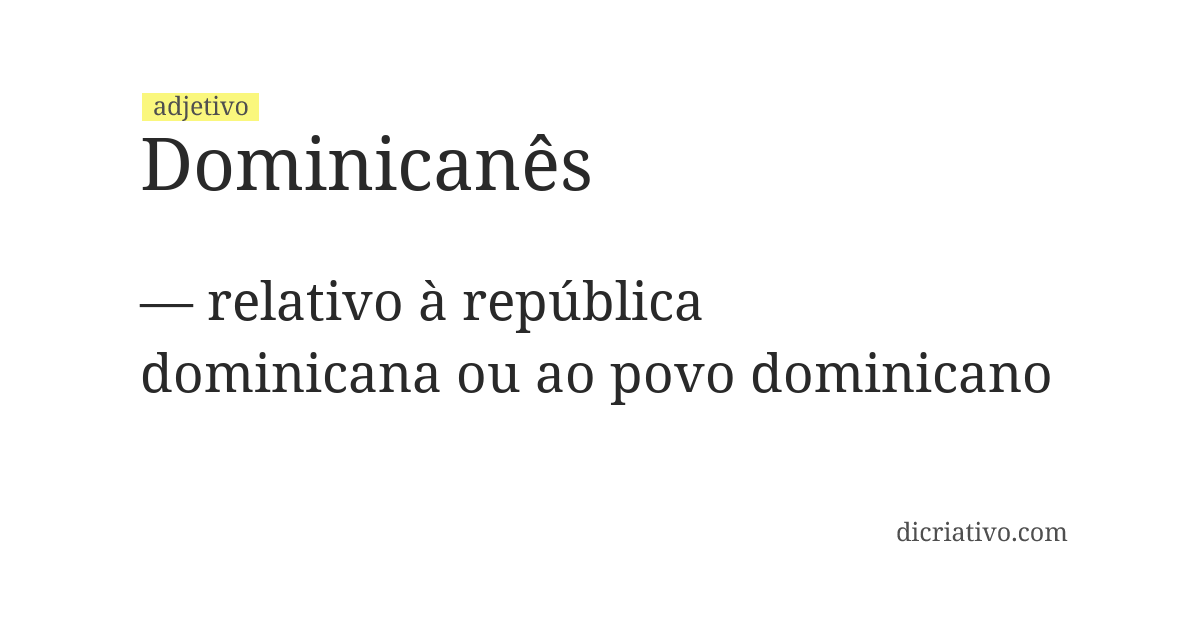 adjetivo
Dominicanês

— relativo à república dominicana ou ao povo dominicano

dicriativo.com